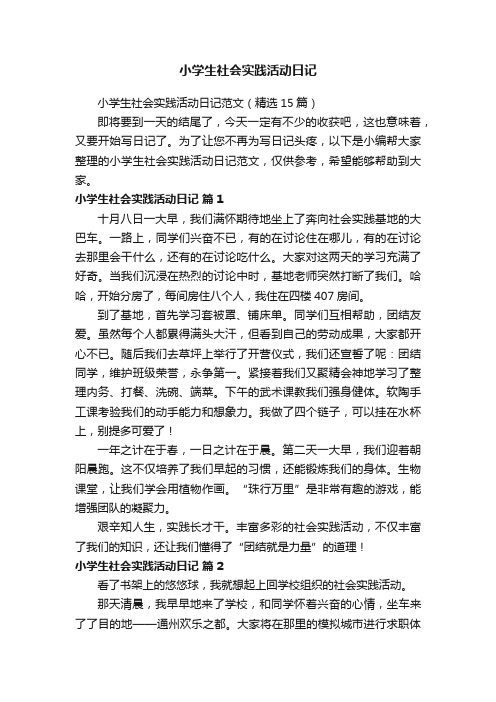 小学生社会实践活动日记

小学生社会实践活动日记范文（精选 15 篇）

即将要到一天的结尾了，今天一定有不少的收获吧，这也意味着，又要开始写日记了。为了让您不再为写日记头疼，以下是小编帮大家整理的小学生社会实践活动日记范文，仅供参考，希望能够帮助到大家。

小学生社会实践活动日记 篇 1

十月八日一大早，我们满怀期待地坐上了奔向社会实践基地的大巴车。一路上，同学们兴奋不已，有的在讨论住在哪儿，有的在讨论去那里会干什么，还有的在讨论吃什么。大家对这两天的学习充满了好奇。当我们沉浸在热烈的讨论中时，基地老师突然打断了我们。哈哈，开始分房了，每间房住八个人，我住在四楼 407 房间。

到了基地，首先学习套被罩、铺床单。同学们互相帮助，团结友爱。虽然每个人都累得满头大汗，但看到自己的劳动成果，大家都开心不已。随后我们去草坪上举行了开营仪式，我们还宣誓了呢：团结同学，维护班级荣誉，永争第一。紧接着我们又聚精会神地学习了整理内务、打餐、洗碗、端菜。下午的武术课教我们强身健体。软陶手工课考验我们的动手能力和想象力。我做了四个链子，可以挂在水杯上，别提多可爱了！

一年之计在于春，一日之计在于晨。第二天一大早，我们迎着朝阳晨跑。这不仅培养了我们早起的习惯，还能锻炼我们的身体。生物课堂，让我们学会用植物作画。“珠行万里”是非常有趣的游戏，能增强团队的凝聚力。

艰辛知人生，实践长才干。丰富多彩的社会实践活动，不仅丰富了我们的知识，还让我们懂得了“团结就是力量”的道理！

小学生社会实践活动日记 篇 2

看了书架上的悠悠球，我就想起上回学校组织的社会实践活动。

那天清晨，我早早地来了学校，和同学怀着兴奋的心情，坐车来了了目的地——通州欢乐之都。大家将在那里的模拟城市进行求职体